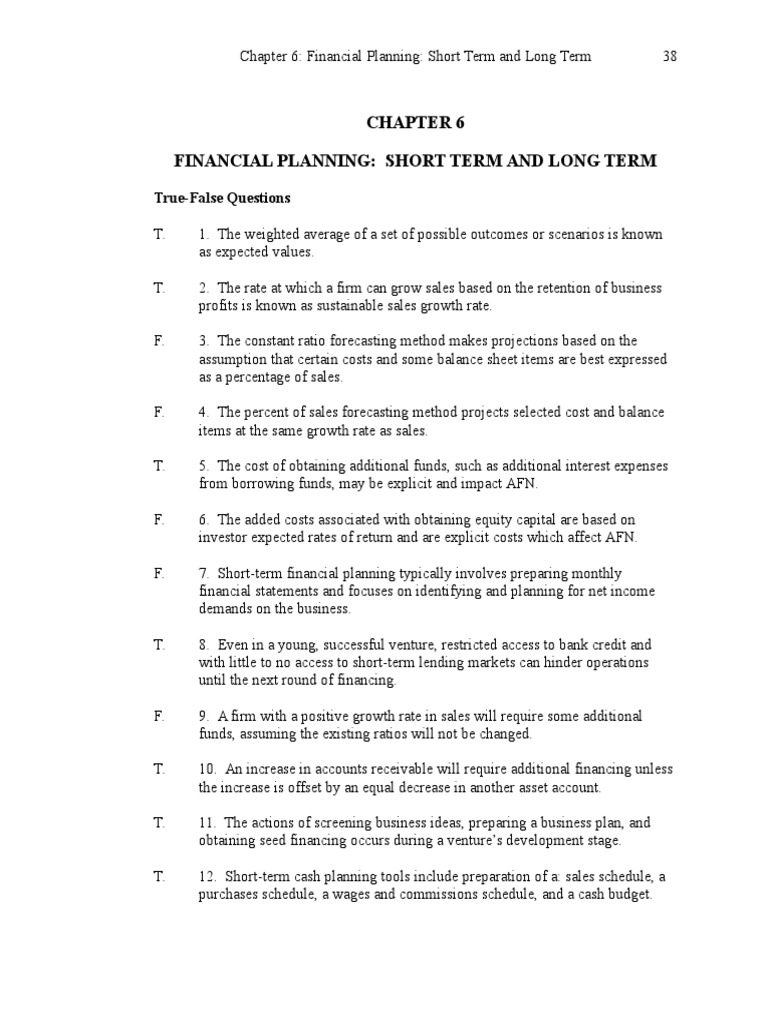 Chapter 6: Financial Planning: Short Term and Long Term 38

CHAPTER 6

FINANCIAL PLANNING: SHORT TERM AND LONG TERM

True-False Questions

T. 1. The weighted average of a set of possible outcomes or scenarios is known as expected values.

T. 2. The rate at which a firm can grow sales based on the retention of business profits is known as sustainable sales growth rate.

F. 3. The constant ratio forecasting method makes projections based on the assumption that certain costs and some balance sheet items are best expressed as a percentage of sales.

F. 4. The percent of sales forecasting method projects selected cost and balance items at the same growth rate as sales.

T. 5. The cost of obtaining additional funds, such as additional interest expenses from borrowing funds, may be explicit and impact AFN.

F. 6. The added costs associated with obtaining equity capital are based on investor expected rates of return and are explicit costs which affect AFN.

F. 7. Short-term financial planning typically involves preparing monthly financial statements and focuses on identifying and planning for net income demands on the business.

T. 8. Even in a young, successful venture, restricted access to bank credit and with little to no access to short-term lending markets can hinder operations until the next round of financing.

F. 9. A firm with a positive growth rate in sales will require some additional funds, assuming the existing ratios will not be changed.

T. 10. An increase in accounts receivable will require additional financing unless the increase is offset by an equal decrease in another asset account.

T. 11. The actions of screening business ideas, preparing a business plan, and obtaining seed financing occurs during a venture's development stage.

T. 12. Short-term cash planning tools include preparation of a: sales schedule, a purchases schedule, a wages and commissions schedule, and a cash budget.